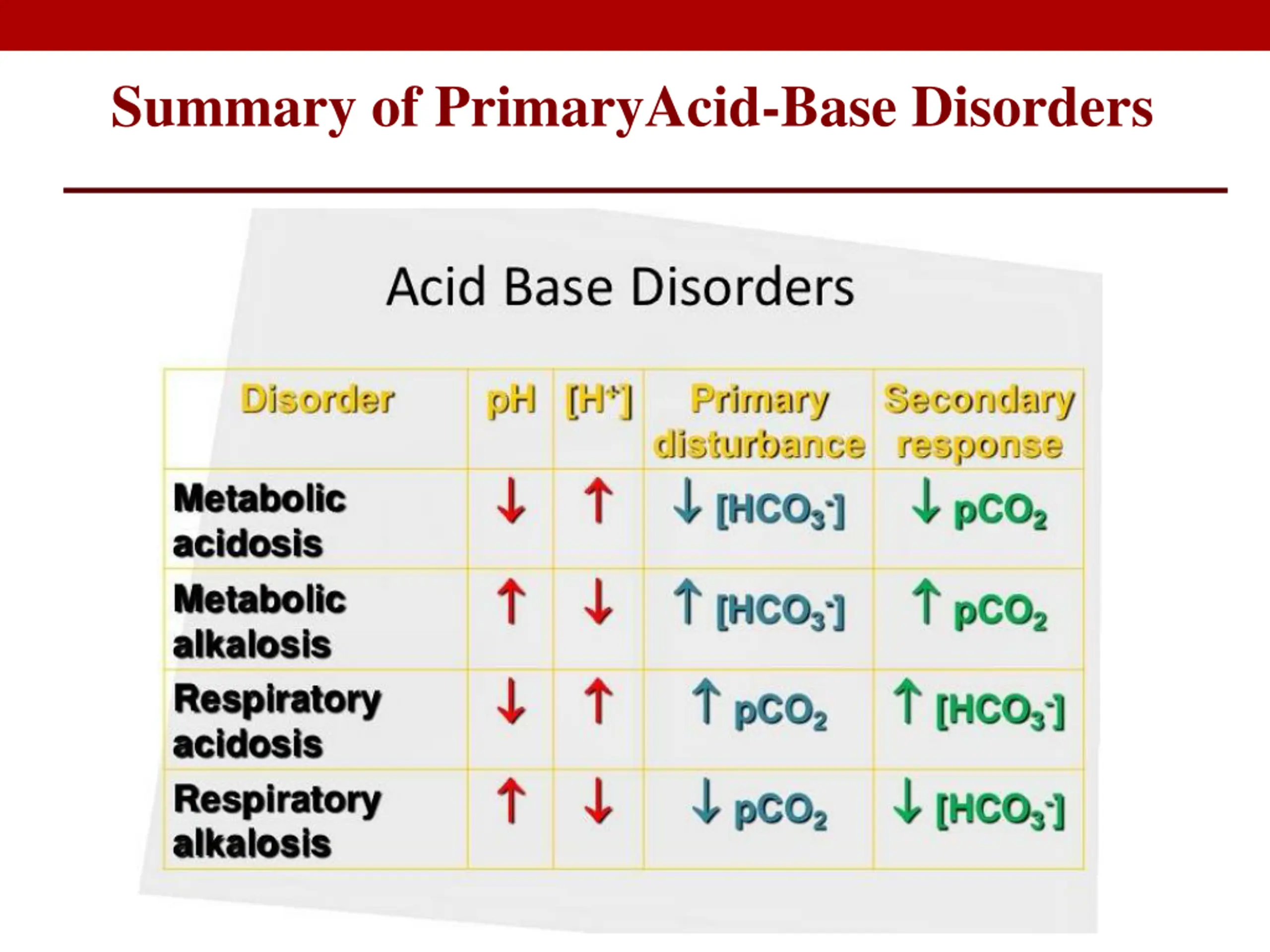 Summary of PrimaryAcid-Base Disorders

Acid Base Disorders

| Disorder | pH | $[H^+]$ | Primary disturbance | Secondary response |
|---|---|---|---|---|
| Metabolic acidosis | ↓ | ↑ | ↓ $[HCO_3^-]$ | ↓ $pCO_2$ |
| Metabolic alkalosis | ↑ | ↓ | ↑ $[HCO_3^-]$ | ↑ $pCO_2$ |
| Respiratory acidosis | ↓ | ↑ | ↑ $pCO_2$ | ↑ $[HCO_3^-]$ |
| Respiratory alkalosis | ↑ | ↓ | ↓ $pCO_2$ | ↓ $[HCO_3^-]$ |